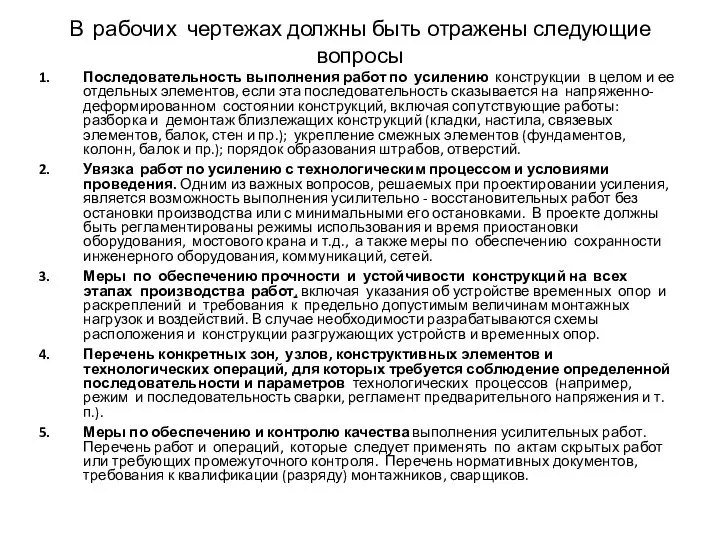 В рабочих чертежах должны быть отражены следующие вопросы

1. Последовательность выполнения работ по усилению конструкции в целом и ее отдельных элементов, если эта последовательность сказывается на напряженно-деформированном состоянии конструкций, включая сопутствующие работы: разборка и демонтаж близлежащих конструкций (кладки, настила, связевых элементов, балок, стен и пр.); укрепление смежных элементов (фундаментов, колонн, балок и пр.); порядок образования штрабов, отверстий.

2. Увязка работ по усилению с технологическим процессом и условиями проведения. Одним из важных вопросов, решаемых при проектировании усиления, является возможность выполнения усилительно - восстановительных работ без остановки производства или с минимальными его остановками. В проекте должны быть регламентированы режимы использования и время приостановки оборудования, мостового крана и т.д., а также меры по обеспечению сохранности инженерного оборудования, коммуникаций, сетей.

3. Меры по обеспечению прочности и устойчивости конструкций на всех этапах производства работ, включая указания об устройстве временных опор и раскреплений и требования к предельно допустимым величинам монтажных нагрузок и воздействий. В случае необходимости разрабатываются схемы расположения и конструкции разгружающих устройств и временных опор.

4. Перечень конкретных зон, узлов, конструктивных элементов и технологических операций, для которых требуется соблюдение определенной последовательности и параметров технологических процессов (например, режим и последовательность сварки, регламент предварительного напряжения и т. п.).

5. Меры по обеспечению и контролю качества выполнения усилительных работ. Перечень работ и операций, которые следует применять по актам скрытых работ или требующих промежуточного контроля. Перечень нормативных документов, требования к квалификации (разряду) монтажников, сварщиков.